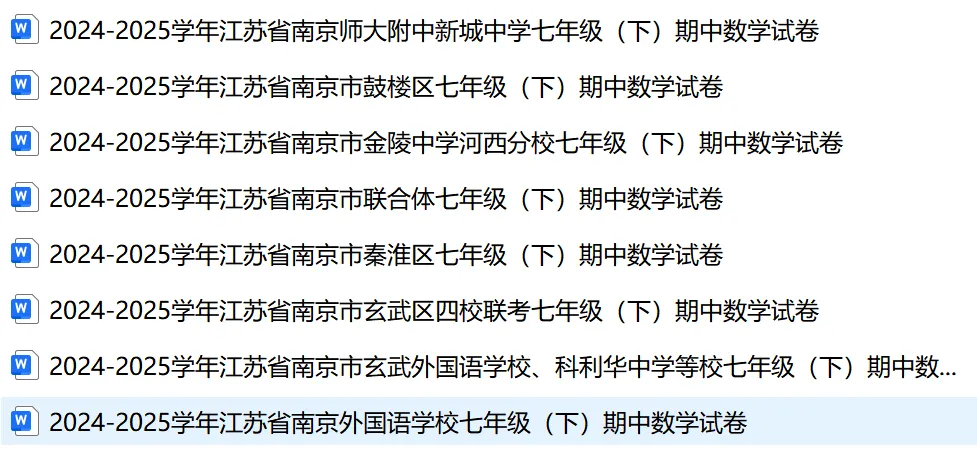 W 2024-2025学年江苏省南京师大附中新城中学七年级（下）期中数学试卷

W 2024-2025学年江苏省南京市鼓楼区七年级（下）期中数学试卷

W 2024-2025学年江苏省南京市金陵中学河西分校七年级（下）期中数学试卷

W 2024-2025学年江苏省南京市联合体七年级（下）期中数学试卷

W 2024-2025学年江苏省南京市秦淮区七年级（下）期中数学试卷

W 2024-2025学年江苏省南京市玄武区四校联考七年级（下）期中数学试卷

W 2024-2025学年江苏省南京市玄武外国语学校、科利华中学等校七年级（下）期中数...

W 2024-2025学年江苏省南京外国语学校七年级（下）期中数学试卷